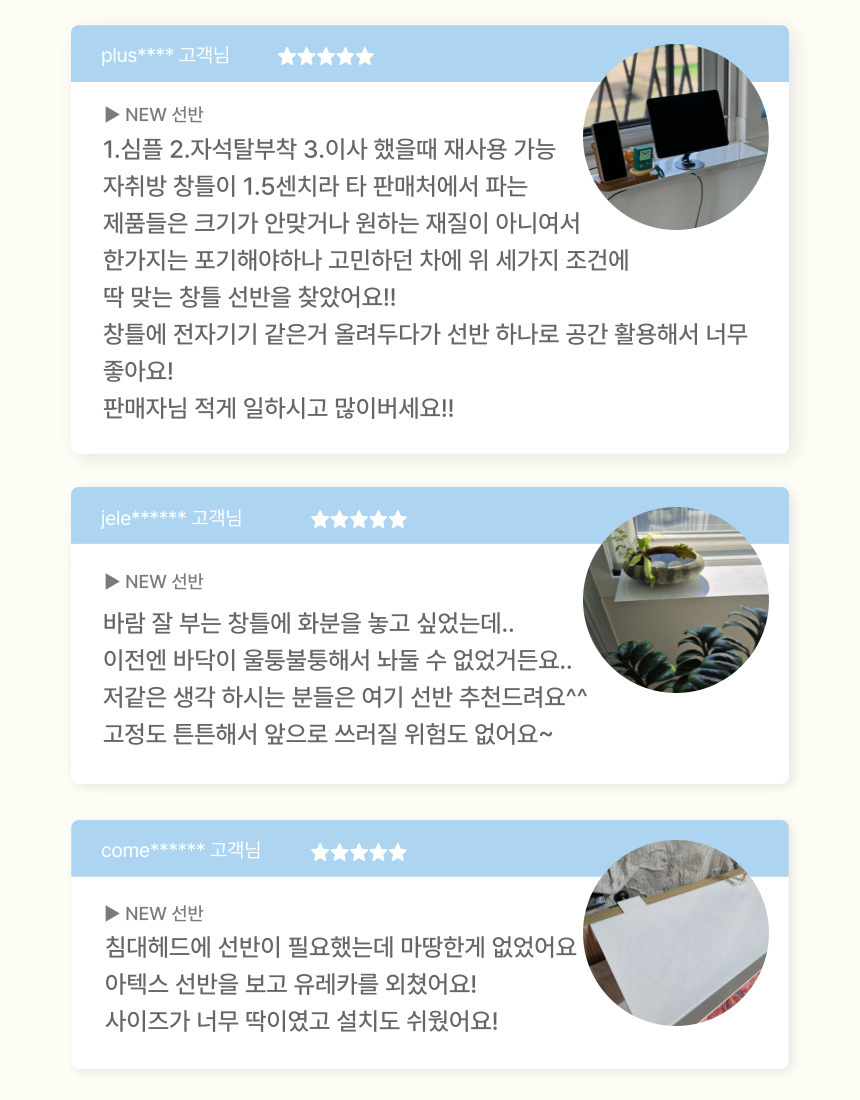 plus**** 고객님 ★★★★★

▶ NEW 선반

1.심플 2.자석탈부착 3.이사 했을때 재사용 가능
자취방 창틀이 1.5센치라 타 판매처에서 파는
제품들은 크기가 안맞거나 원하는 재질이 아니여서
한가지는 포기해야하나 고민하던 차에 위 세가지 조건에
딱 맞는 창틀 선반을 찾았어요!!
창틀에 전자기기 같은거 올려두다가 선반 하나로 공간 활용해서 너무 좋아요!
판매자님 적게 일하시고 많이버세요!!

jele****** 고객님 ★★★★★

▶ NEW 선반

바람 잘 부는 창틀에 화분을 놓고 싶었는데..
이전엔 바닥이 울퉁불퉁해서 놔둘 수 없었거든요..
저같은 생각 하시는 분들은 여기 선반 추천드려요^^
고정도 튼튼해서 앞으로 쓰러질 위험도 없어요~

come****** 고객님 ★★★★★

▶ NEW 선반

침대헤드에 선반이 필요했는데 마땅한게 없었어요
아텍스 선반을 보고 유레카를 외쳤어요!
사이즈가 너무 딱이였고 설치도 쉬웠어요!